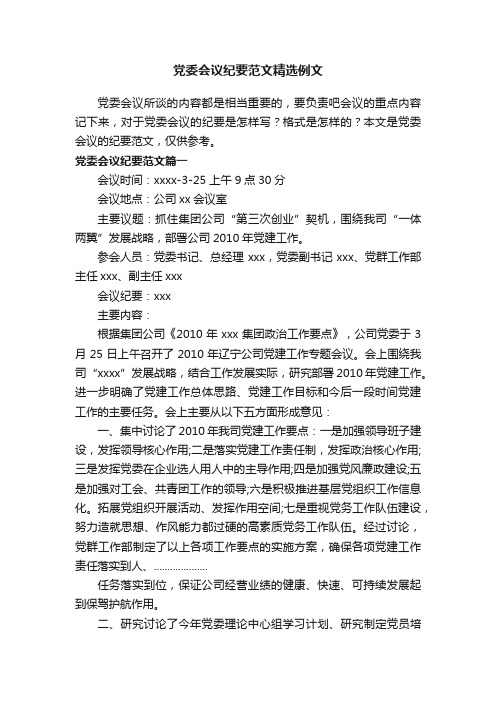 党委会议纪要范文精选例文

党委会议所谈的内容都是相当重要的，要负责吧会议的重点内容记下来，对于党委会议的纪要是怎样写？格式是怎样的？本文是党委会议的纪要范文，仅供参考。

党委会议纪要范文篇一

会议时间：xxxx-3-25 上午 9 点 30 分

会议地点：公司 xx 会议室

主要议题：抓住集团公司“第三次创业”契机，围绕我司“一体两翼”发展战略，部署公司 2010 年党建工作。

参会人员：党委书记、总经理 xxx，党委副书记 xxx、党群工作部主任 xxx、副主任 xxx

会议纪要：xxx

主要内容：

根据集团公司《2010 年 xxx 集团政治工作要点》，公司党委于 3 月 25 日上午召开了 2010 年辽宁公司党建工作专题会议。会上围绕我司“xxxx”发展战略，结合工作发展实际，研究部署 2010 年党建工作。进一步明确了党建工作总体思路、党建工作目标和今后一段时间党建工作的主要任务。会上主要从以下五方面形成意见：

一、集中讨论了 2010 年我司党建工作要点：一是加强领导班子建设，发挥领导核心作用;二是落实党建工作责任制，发挥政治核心作用;三是发挥党委在企业选人用人中的主导作用;四是加强党风廉政建设;五是加强对工会、共青团工作的领导;六是积极推进基层党组织工作信息化。拓展党组织开展活动、发挥作用空间;七是重视党务工作队伍建设，努力造就思想、作风能力都过硬的高素质党务工作队伍。经过讨论，党群工作部制定了以上各项工作要点的实施方案，确保各项党建工作责任落实到人、....................

任务落实到位，保证公司经营业绩的健康、快速、可持续发展起到保驾护航作用。

二、研究讨论了今年党委理论中心组学习计划、研究制定党员培